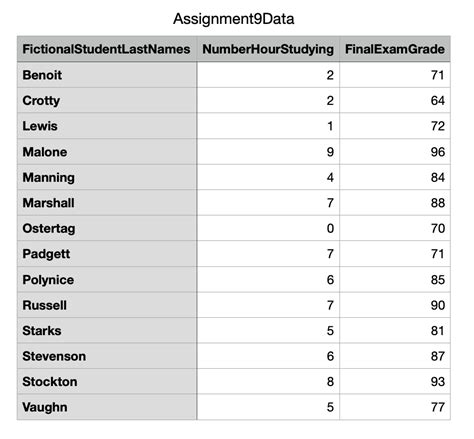 Assignment9Data

| FictionalStudentLastNames | NumberHourStudying | FinalExamGrade |
|---|---|---|
| Benoit | 2 | 71 |
| Crotty | 2 | 64 |
| Lewis | 1 | 72 |
| Malone | 9 | 96 |
| Manning | 4 | 84 |
| Marshall | 7 | 88 |
| Ostertag | 0 | 70 |
| Padgett | 7 | 71 |
| Polynice | 6 | 85 |
| Russell | 7 | 90 |
| Starks | 5 | 81 |
| Stevenson | 6 | 87 |
| Stockton | 8 | 93 |
| Vaughn | 5 | 77 |